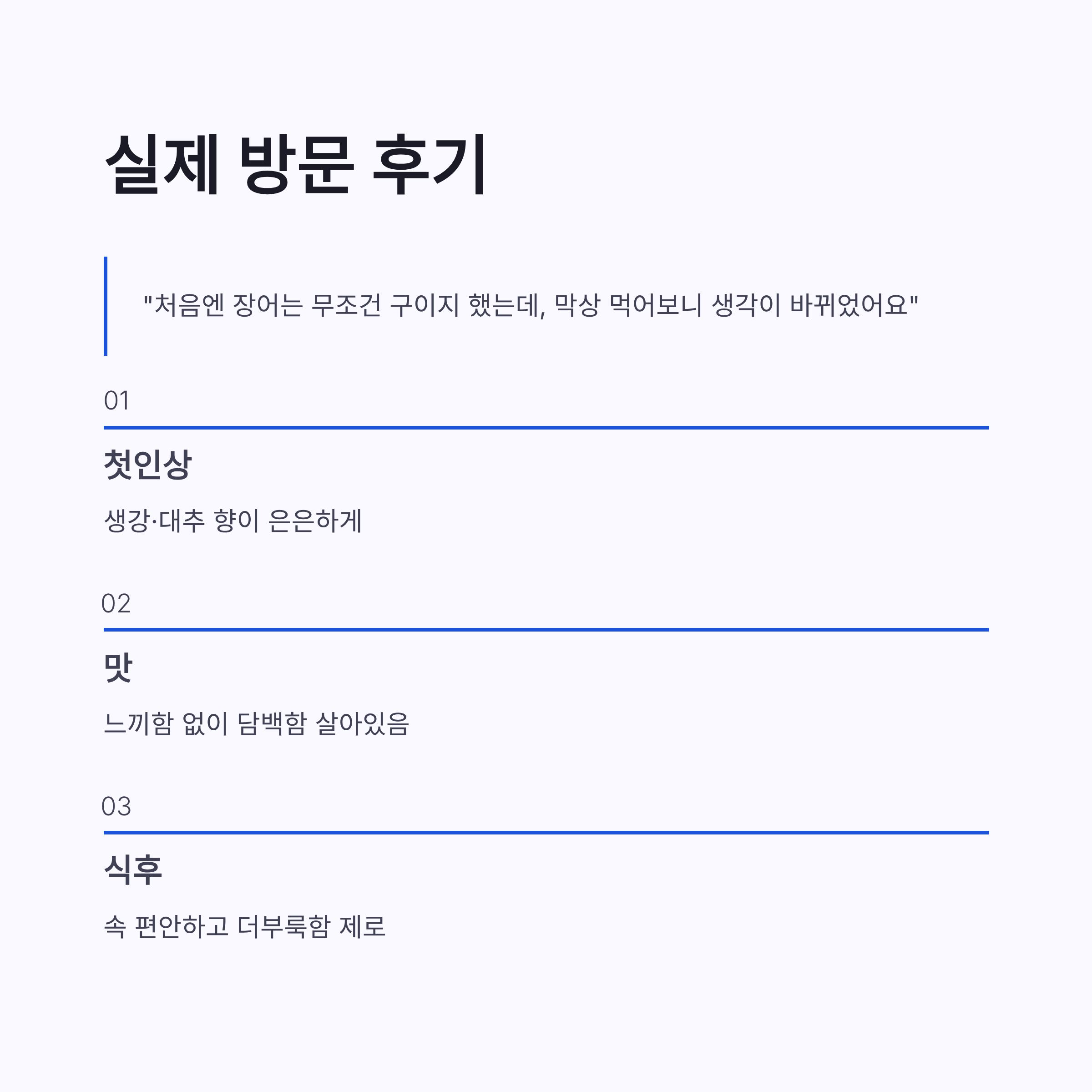 실제 방문 후기

"처음엔 장어는 무조건 구이지 했는데, 막상 먹어보니 생각이 바뀌었어요"

01

첫인상

생강·대추 향이 은은하게

02

맛

느끼함 없이 담백함 살아있음

03

식후

속 편안하고 더부룩함 제로